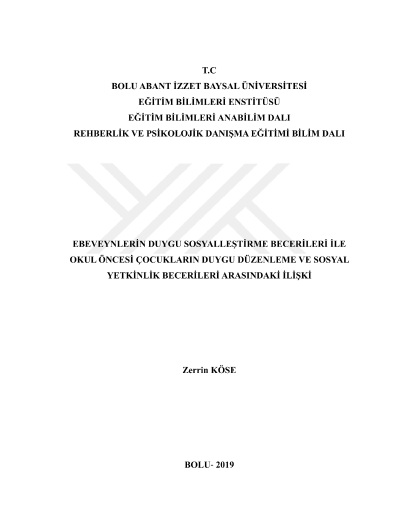 T.C
BOLU ABANT İZZET BAYSAL ÜNİVERSİTESİ
EĞİTİM BİLİMLERİ ENSTİTÜSÜ
EĞİTİM BİLİMLERİ ANABİLİM DALI
REHBERLİK VE PSİKOLOJİK DANIŞMA EĞİTİMİ BİLİM DALI

EBEVEYNLERİN DUYGU SOSYALLEŞTİRME BECERİLERİ İLE OKUL ÖNCESİ ÇOCUKLARIN DUYGU DÜZENLEME VE SOSYAL YETKİNLİK BECERİLERİ ARASINDAKİ İLİŞKİ

Zerrin KÖSE

BOLU- 2019